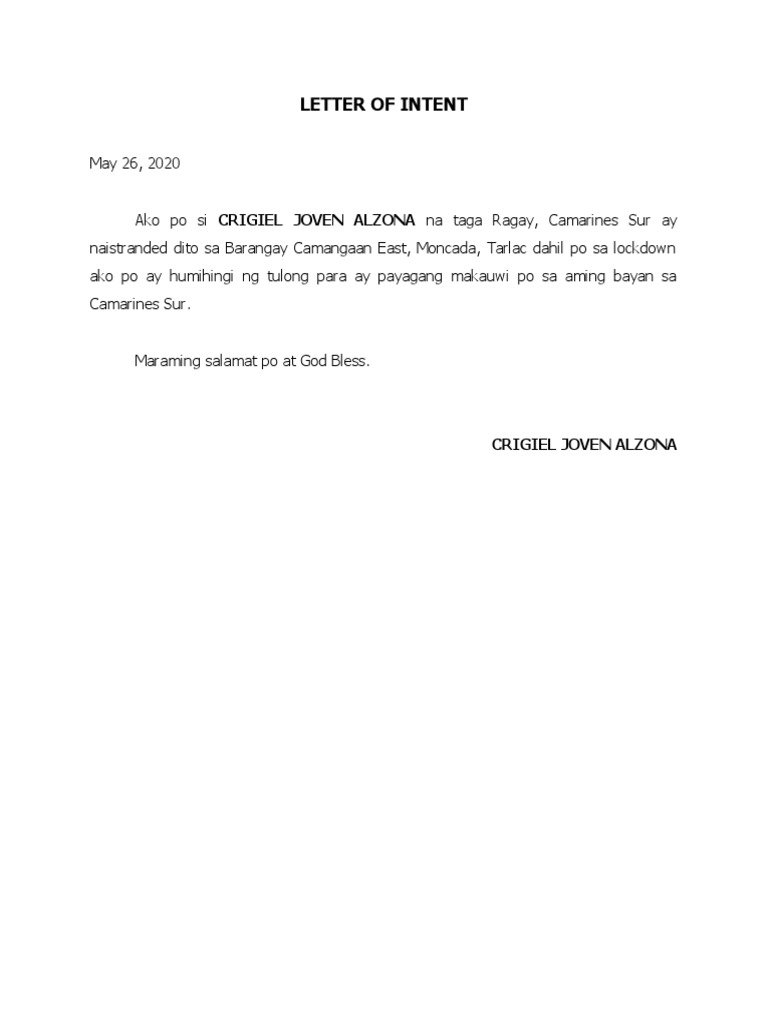 LETTER OF INTENT

May 26, 2020

Ako po si CRIGIEL JOVEN ALZONA na taga Ragay, Camarines Sur ay naistranded dito sa Barangay Camangaan East, Moncada, Tarlac dahil po sa lockdown ako po ay humihingi ng tulong para ay payagang makauwi po sa aming bayan sa Camarines Sur.

Maraming salamat po at God Bless.

CRIGIEL JOVEN ALZONA